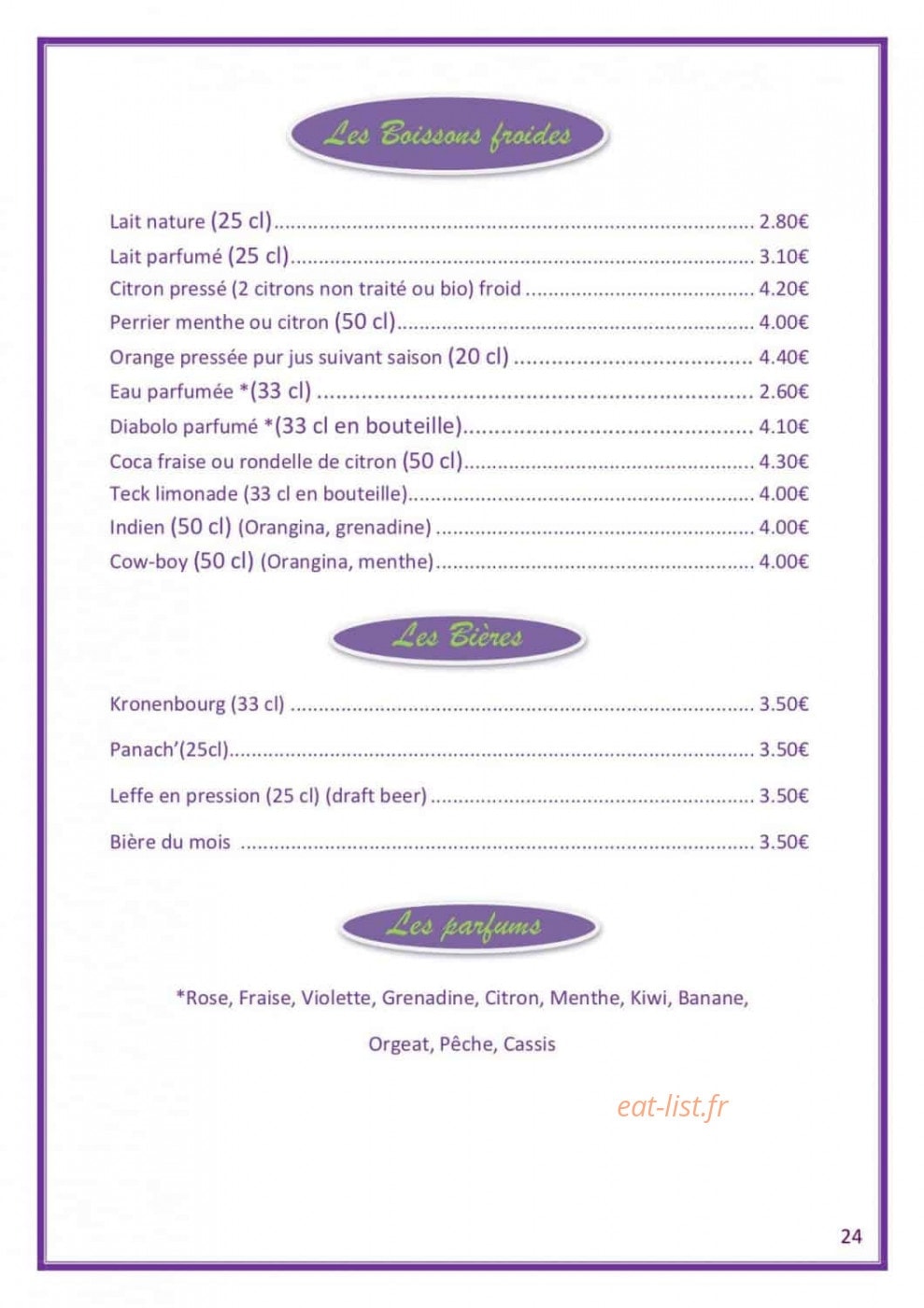 Les Boissons froides

Lait nature (25 cl) 2.80€
Lait parfumé (25 cl) 3.10€
Citron pressé (2 citrons non traité ou bio) froid 4.20€
Perrier menthe ou citron (50 cl) 4.00€
Orange pressée pur jus suivant saison (20 cl) 4.40€
Eau parfumée *(33 cl) 2.60€
Diabolo parfumé *(33 cl en bouteille) 4.10€
Coca fraise ou rondelle de citron (50 cl) 4.30€
Teck limonade (33 cl en bouteille) 4.00€
Indien (50 cl) (Orangina, grenadine) 4.00€
Cow-boy (50 cl) (Orangina, menthe) 4.00€

Les Bières

Kronenbourg (33 cl) 3.50€

Panach'(25cl) 3.50€

Leffe en pression (25 cl) (draft beer) 3.50€

Bière du mois 3.50€

Les parfums

*Rose, Fraise, Violette, Grenadine, Citron, Menthe, Kiwi, Banane,

Orgeat, Pêche, Cassis

24

eat-list.fr